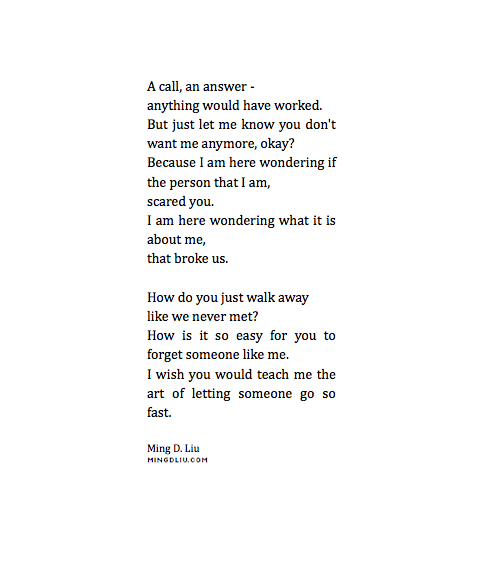 A call, an answer -
anything would have worked.
But just let me know you don't want me anymore, okay?
Because I am here wondering if the person that I am,
scared you.
I am here wondering what it is about me,
that broke us.

How do you just walk away
like we never met?
How is it so easy for you to forget someone like me.
I wish you would teach me the art of letting someone go so fast.

Ming D. Liu
MINGDLIU.COM